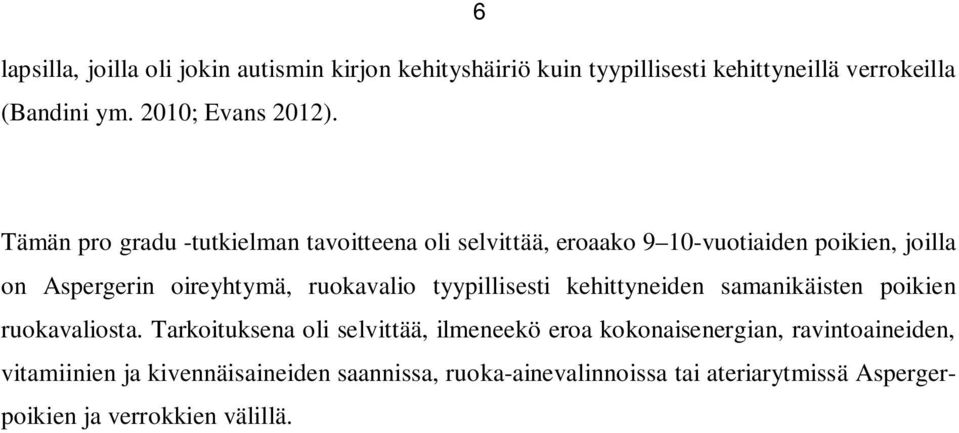 6

lapsilla, joilla oli jokin autismin kirjon kehityshäiriö kuin tyypillisesti kehittyneillä verrokeilla (Bandini ym. 2010; Evans 2012).

Tämän pro gradu -tutkielman tavoitteena oli selvittää, eroaako 9–10-vuotiaiden poikien, joilla on Aspergerin oireyhtymä, ruokavalio tyypillisesti kehittyneiden samanikäisten poikien ruokavaliosta. Tarkoituksena oli selvittää, ilmeneekö eroa kokonaisenergian, ravintoaineiden, vitamiinien ja kivennäisaineiden saannissa, ruoka-ainevalinnoissa tai ateriarytmissä Asperger-poikien ja verrokkien välillä.